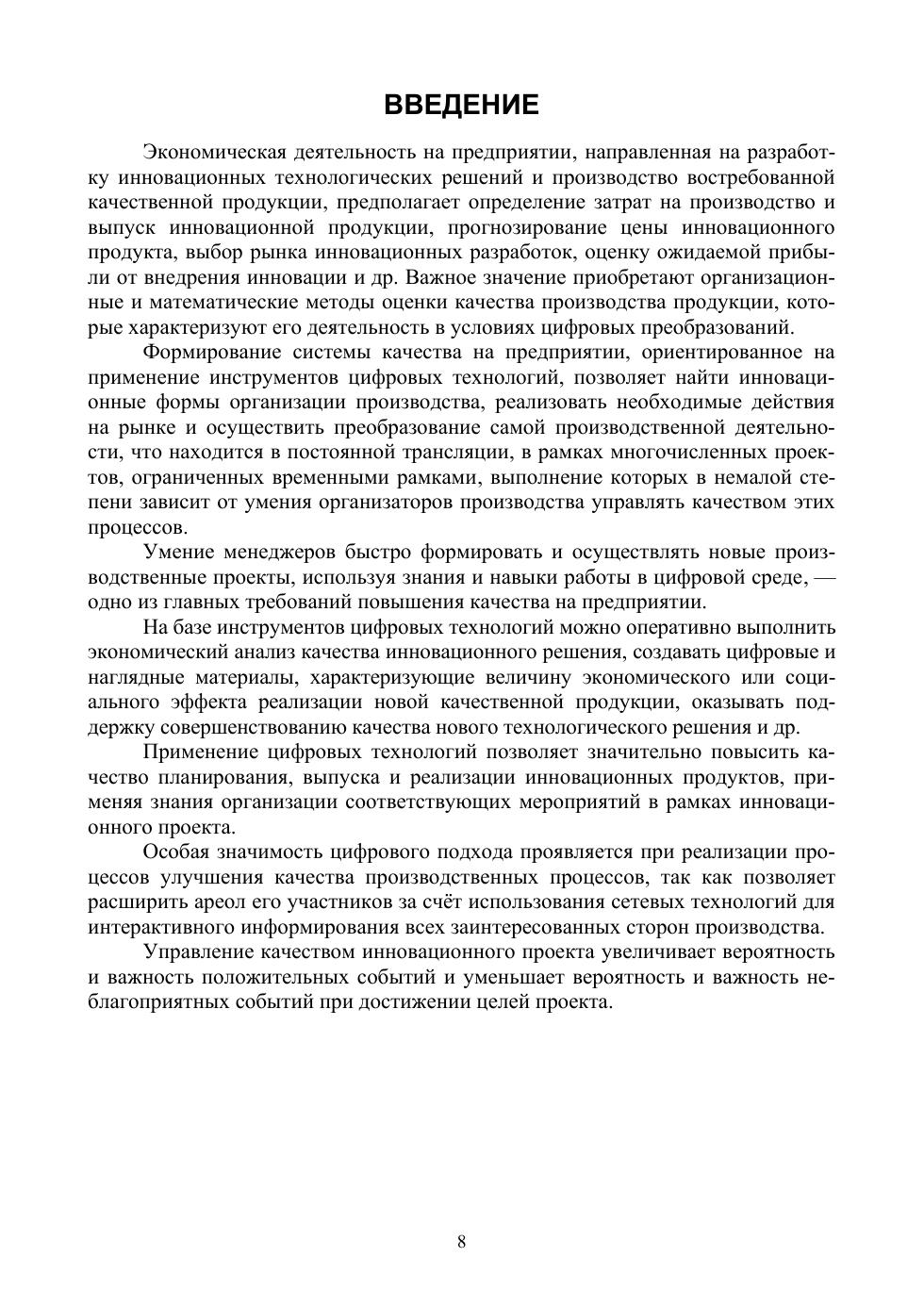 ВВЕДЕНИЕ

Экономическая деятельность на предприятии, направленная на разработку инновационных технологических решений и производство востребованной качественной продукции, предполагает определение затрат на производство и выпуск инновационной продукции, прогнозирование цены инновационного продукта, выбор рынка инновационных разработок, оценку ожидаемой прибыли от внедрения инновации и др. Важное значение приобретают организационные и математические методы оценки качества производства продукции, которые характеризуют его деятельность в условиях цифровых преобразований.

Формирование системы качества на предприятии, ориентированное на применение инструментов цифровых технологий, позволяет найти инновационные формы организации производства, реализовать необходимые действия на рынке и осуществить преобразование самой производственной деятельности, что находится в постоянной трансляции, в рамках многочисленных проектов, ограниченных временными рамками, выполнение которых в немалой степени зависит от умения организаторов производства управлять качеством этих процессов.

Умение менеджеров быстро формировать и осуществлять новые производственные проекты, используя знания и навыки работы в цифровой среде, — одно из главных требований повышения качества на предприятии.

На базе инструментов цифровых технологий можно оперативно выполнить экономический анализ качества инновационного решения, создавать цифровые и наглядные материалы, характеризующие величину экономического или социального эффекта реализации новой качественной продукции, оказывать поддержку совершенствованию качества нового технологического решения и др.

Применение цифровых технологий позволяет значительно повысить качество планирования, выпуска и реализации инновационных продуктов, применяя знания организации соответствующих мероприятий в рамках инновационного проекта.

Особая значимость цифрового подхода проявляется при реализации процессов улучшения качества производственных процессов, так как позволяет расширить ареол его участников за счёт использования сетевых технологий для интерактивного информирования всех заинтересованных сторон производства.

Управление качеством инновационного проекта увеличивает вероятность и важность положительных событий и уменьшает вероятность и важность неблагоприятных событий при достижении целей проекта.

8